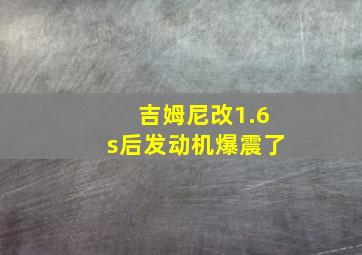 吉姆尼改1.6s后发动机爆震了